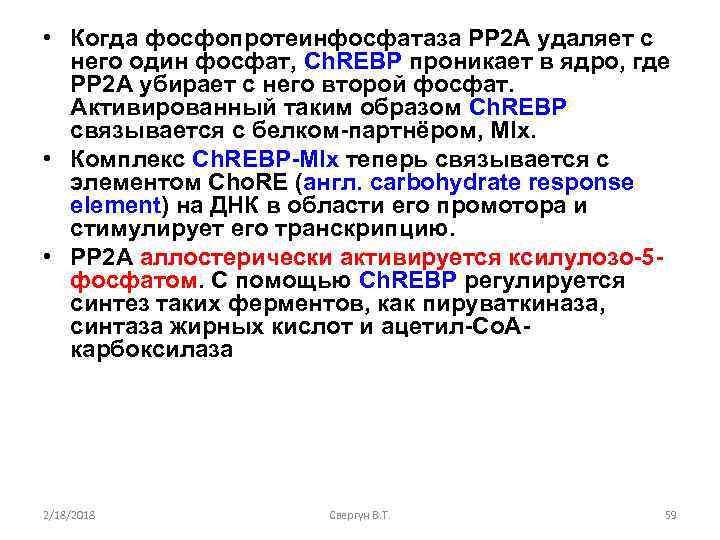 • Когда фосфопротеинфосфатаза PP2A удаляет с него один фосфат, ChREBP проникает в ядро, где PP2A убирает с него второй фосфат. Активированный таким образом ChREBP связывается с белком-партнёром, Mlx.

• Комплекс ChREBP-Mlx теперь связывается с элементом ChoRE (англ. carbohydrate response element) на ДНК в области его промотора и стимулирует его транскрипцию.

• PP2A аллостерически активируется ксилулозо-5-фосфатом. С помощью ChREBP регулируется синтез таких ферментов, как пируваткиназа, синтаза жирных кислот и ацетил-CoA-карбоксилаза

2/18/2018

Свергун В.Т.

59